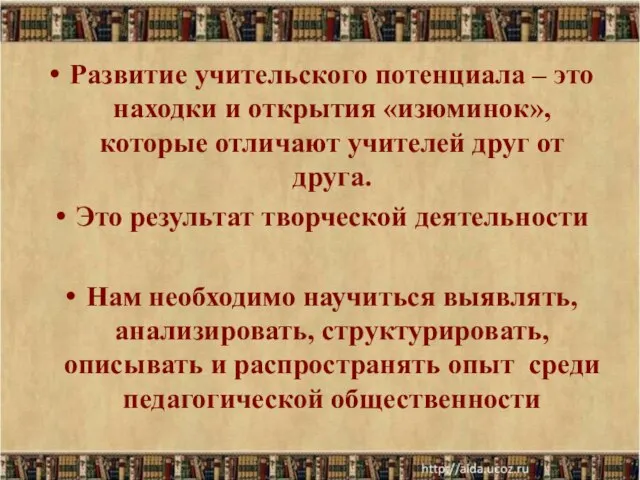 • Развитие учительского потенциала – это находки и открытия «изюминок», которые отличают учителей друг от друга.

• Это результат творческой деятельности

• Нам необходимо научиться выявлять, анализировать, структурировать, описывать и распространять опыт среди педагогической общественности

http://aida.ucoz.ru